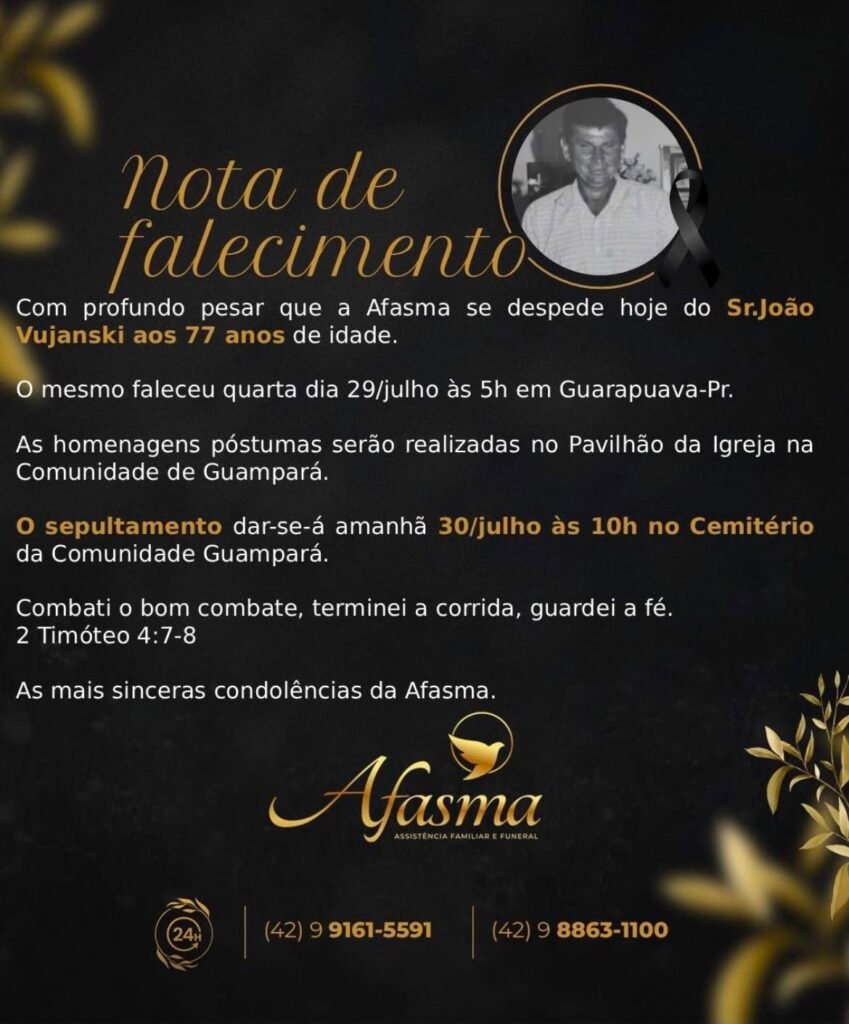 Nota de falecimento

Com profundo pesar que a Afasma se despede hoje do Sr.João Vujanski aos 77 anos de idade.

O mesmo faleceu quarta dia 29/julho às 5h em Guarapuava-Pr.

As homenagens póstumas serão realizadas no Pavilhão da Igreja na Comunidade de Guampará.

O sepultamento dar-se-á amanhã 30/julho às 10h no Cemitério da Comunidade Guampará.

Combati o bom combate, terminei a corrida, guardei a fé.
2 Timóteo 4:7-8

As mais sinceras condolências da Afasma.

Afasma
ASSISTÊNCIA FAMILIAR E FUNERAL

24h

(42) 9 9161-5591

(42) 9 8863-1100